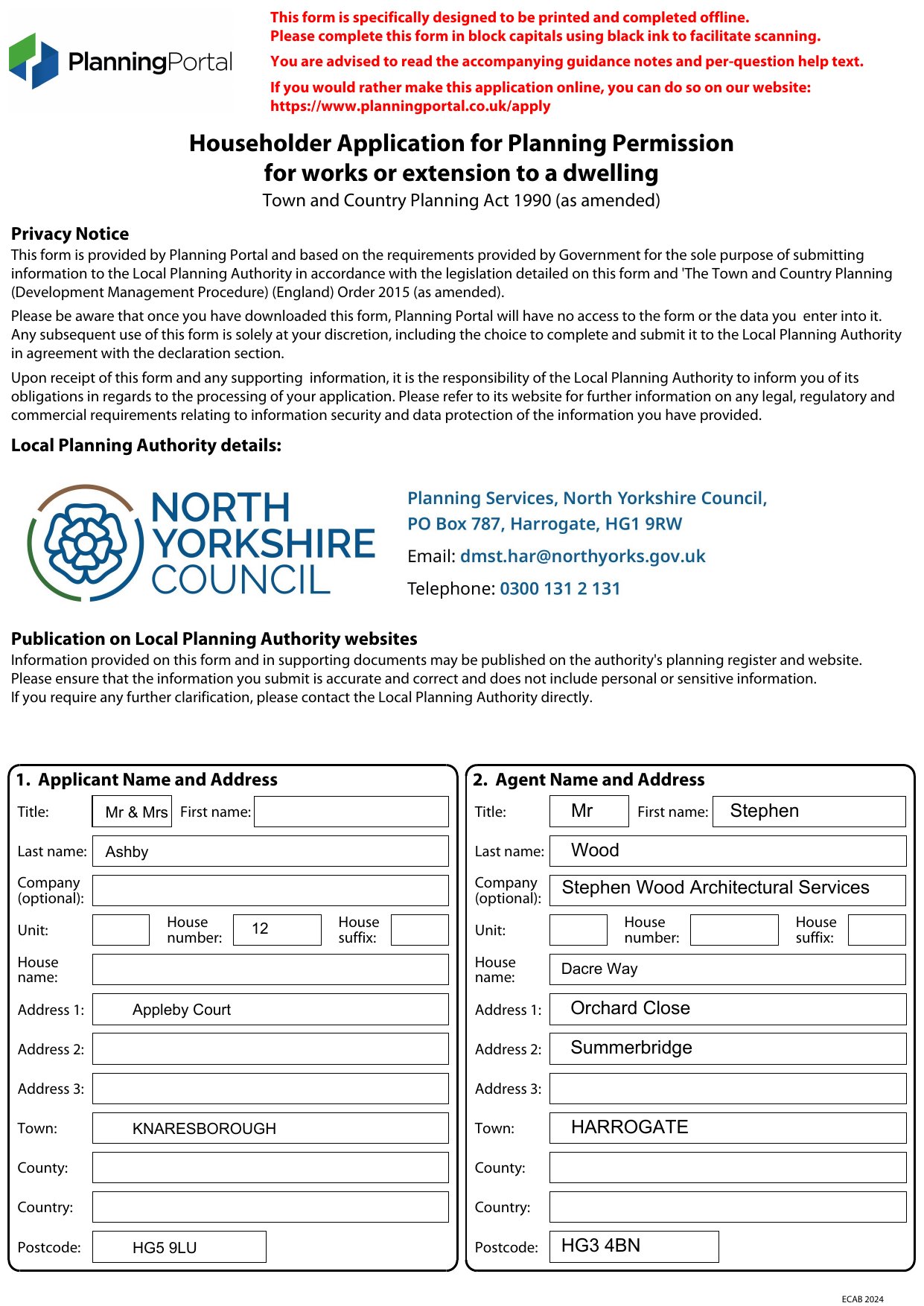 PlanningPortal

This form is specifically designed to be printed and completed offline.
Please complete this form in block capitals using black ink to facilitate scanning.

You are advised to read the accompanying guidance notes and per-question help text.

If you would rather make this application online, you can do so on our website: https://www.planningportal.co.uk/apply

Householder Application for Planning Permission for works or extension to a dwelling
Town and Country Planning Act 1990 (as amended)

Privacy Notice
This form is provided by Planning Portal and based on the requirements provided by Government for the sole purpose of submitting information to the Local Planning Authority in accordance with the legislation detailed on this form and 'The Town and Country Planning (Development Management Procedure) (England) Order 2015 (as amended).

Please be aware that once you have downloaded this form, Planning Portal will have no access to the form or the data you enter into it. Any subsequent use of this form is solely at your discretion, including the choice to complete and submit it to the Local Planning Authority in agreement with the declaration section.

Upon receipt of this form and any supporting information, it is the responsibility of the Local Planning Authority to inform you of its obligations in regards to the processing of your application. Please refer to its website for further information on any legal, regulatory and commercial requirements relating to information security and data protection of the information you have provided.

Local Planning Authority details:

NORTH YORKSHIRE COUNCIL

Planning Services, North Yorkshire Council, PO Box 787, Harrogate, HG1 9RW
Email: dmst.har@northyorks.gov.uk
Telephone: 0300 131 2 131

Publication on Local Planning Authority websites
Information provided on this form and in supporting documents may be published on the authority's planning register and website.
Please ensure that the information you submit is accurate and correct and does not include personal or sensitive information.
If you require any further clarification, please contact the Local Planning Authority directly.

1. Applicant Name and Address
Title: Mr & Mrs First name:
Last name: Ashby
Company (optional):
Unit: House number: 12 House suffix:
House name:
Address 1: Appleby Court
Address 2:
Address 3:
Town: KNARESBOROUGH
County:
Country:
Postcode: HG5 9LU

2. Agent Name and Address
Title: Mr First name: Stephen
Last name: Wood
Company (optional): Stephen Wood Architectural Services
Unit: House number: House suffix:
House name: Dacre Way
Address 1: Orchard Close
Address 2: Summerbridge
Address 3:
Town: HARROGATE
County:
Country:
Postcode: HG3 4BN

ECAB 2024